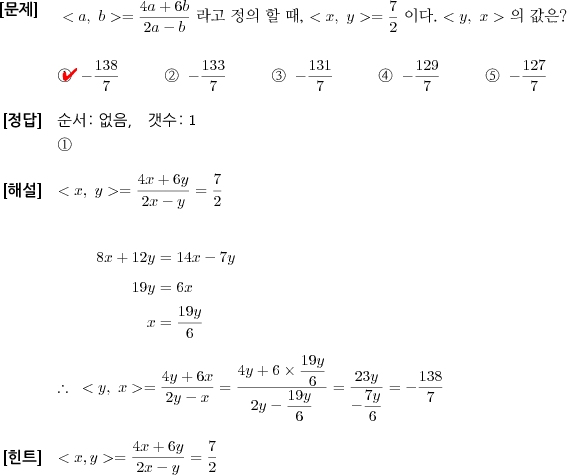 [문제] $<a,\ b>=\frac{4a+6b}{2a-b}$ 라고 정의 할 때, $<x,\ y>=\frac{7}{2}$ 이다. $<y,\ x>$ 의 값은?

① $-\frac{138}{7}$ ② $-\frac{133}{7}$ ③ $-\frac{131}{7}$ ④ $-\frac{129}{7}$ ⑤ $-\frac{127}{7}$

[정답] 순서: 없음, 갯수: 1
①

[해설] $<x,\ y>=\frac{4x+6y}{2x-y}=\frac{7}{2}$

$8x+12y=14x-7y$
$19y=6x$
$x=\frac{19y}{6}$

$\therefore\ <y,\ x>=\frac{4y+6x}{2y-x}=\frac{4y+6\times\frac{19y}{6}}{2y-\frac{19y}{6}}=\frac{23y}{-\frac{7y}{6}}=-\frac{138}{7}$

[힌트] $<x,y>=\frac{4x+6y}{2x-y}=\frac{7}{2}$